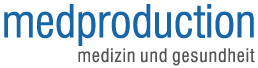 medproduction
medizin und gesundheit